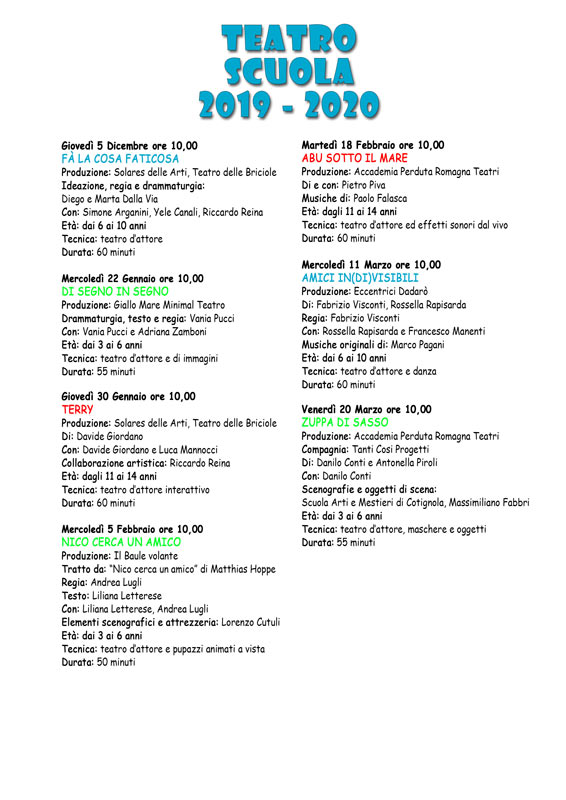 TEATRO SCUOLA 2019 - 2020

Giovedì 5 Dicembre ore 10,00
FÀ LA COSA FATICOSA
Produzione: Solares delle Arti, Teatro delle Briciole
Ideazione, regia e drammaturgia:
Diego e Marta Dalla Via
Con: Simone Arganini, Yele Canali, Riccardo Reina
Età: dai 6 ai 10 anni
Tecnica: teatro d'attore
Durata: 60 minuti

Mercoledì 22 Gennaio ore 10,00
DI SEGNO IN SEGNO
Produzione: Giallo Mare Minimal Teatro
Drammaturgia, testo e regia: Vania Pucci
Con: Vania Pucci e Adriana Zamboni
Età: dai 3 ai 6 anni
Tecnica: teatro d'attore e di immagini
Durata: 55 minuti

Giovedì 30 Gennaio ore 10,00
TERRY
Produzione: Solares delle Arti, Teatro delle Briciole
Di: Davide Giordano
Con: Davide Giordano e Luca Mannocci
Collaborazione artistica: Riccardo Reina
Età: dagli 11 ai 14 anni
Tecnica: teatro d'attore interattivo
Durata: 60 minuti

Mercoledì 5 Febbraio ore 10,00
NICO CERCA UN AMICO
Produzione: Il Baule volante
Tratto da: "Nico cerca un amico" di Matthias Hoppe
Regia: Andrea Lugli
Testo: Liliana Letterese
Con: Liliana Letterese, Andrea Lugli
Elementi scenografici e attrezzeria: Lorenzo Cutuli
Età: dai 3 ai 6 anni
Tecnica: teatro d'attore e pupazzi animati a vista
Durata: 50 minuti

Martedì 18 Febbraio ore 10,00
ABU SOTTO IL MARE
Produzione: Accademia Perduta Romagna Teatri
Di e con: Pietro Piva
Musiche di: Paolo Falasca
Età: dagli 11 ai 14 anni
Tecnica: teatro d'attore ed effetti sonori dal vivo
Durata: 60 minuti

Mercoledì 11 Marzo ore 10,00
AMICI IN(DI)VISIBILI
Produzione: Eccentrici Dadarò
Di: Fabrizio Visconti, Rossella Rapisarda
Regia: Fabrizio Visconti
Con: Rossella Rapisarda e Francesco Manenti
Musiche originali di: Marco Pagani
Età: dai 6 ai 10 anni
Tecnica: teatro d'attore e danza
Durata: 60 minuti

Venerdì 20 Marzo ore 10,00
ZUPPA DI SASSO
Produzione: Accademia Perduta Romagna Teatri
Compagnia: Tanti Cosi Progetti
Di: Danilo Conti e Antonella Piroli
Con: Danilo Conti
Scenografie e oggetti di scena:
Scuola Arti e Mestieri di Cotignola, Massimiliano Fabbri
Età: dai 3 ai 6 anni
Tecnica: teatro d'attore, maschere e oggetti
Durata: 55 minuti